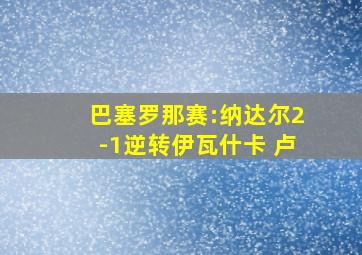 巴塞罗那赛:纳达尔2-1逆转伊瓦什卡 卢